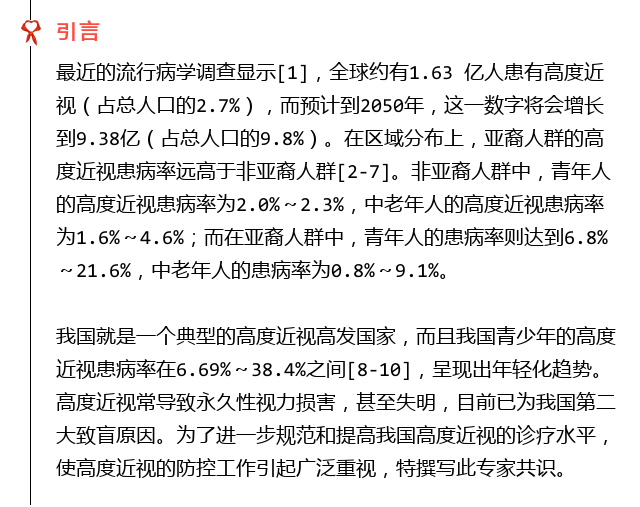 引言

最近的流行病学调查显示[1]，全球约有1.63 亿人患有高度近视（占总人口的2.7%），而预计到2050年，这一数字将会增长到9.38亿（占总人口的9.8%）。在区域分布上，亚裔人群的高度近视患病率远高于非亚裔人群[2-7]。非亚裔人群中，青年人的高度近视患病率为2.0%～2.3%，中老年人的高度近视患病率为1.6%～4.6%；而在亚裔人群中，青年人的患病率则达到6.8%～21.6%，中老年人的患病率为0.8%～9.1%。

我国就是一个典型的高度近视高发国家，而且我国青少年的高度近视患病率在6.69%～38.4%之间[8-10]，呈现出年轻化趋势。高度近视常导致永久性视力损害，甚至失明，目前已为我国第二大致盲原因。为了进一步规范和提高我国高度近视的诊疗水平，使高度近视的防控工作引起广泛重视，特撰写此专家共识。